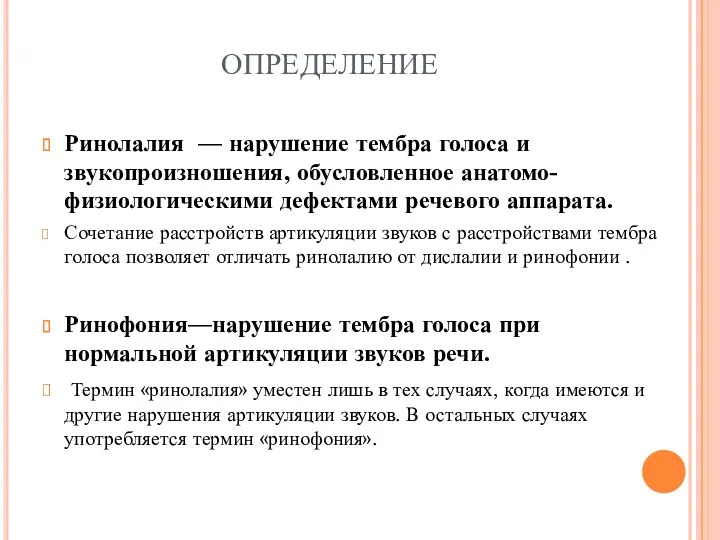 ОПРЕДЕЛЕНИЕ

Ринолалия — нарушение тембра голоса и звукопроизношения, обусловленное анатомо-физиологическими дефектами речевого аппарата.

Сочетание расстройств артикуляции звуков с расстройствами тембра голоса позволяет отличать ринолалию от дислалии и ринофонии .

Ринофония—нарушение тембра голоса при нормальной артикуляции звуков речи.

Термин «ринолалия» уместен лишь в тех случаях, когда имеются и другие нарушения артикуляции звуков. В остальных случаях употребляется термин «ринофония».